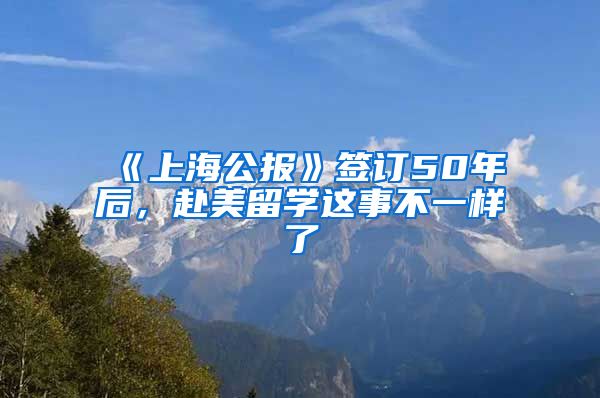 《上海公报》签订50年后，赴美留学这事不一样了